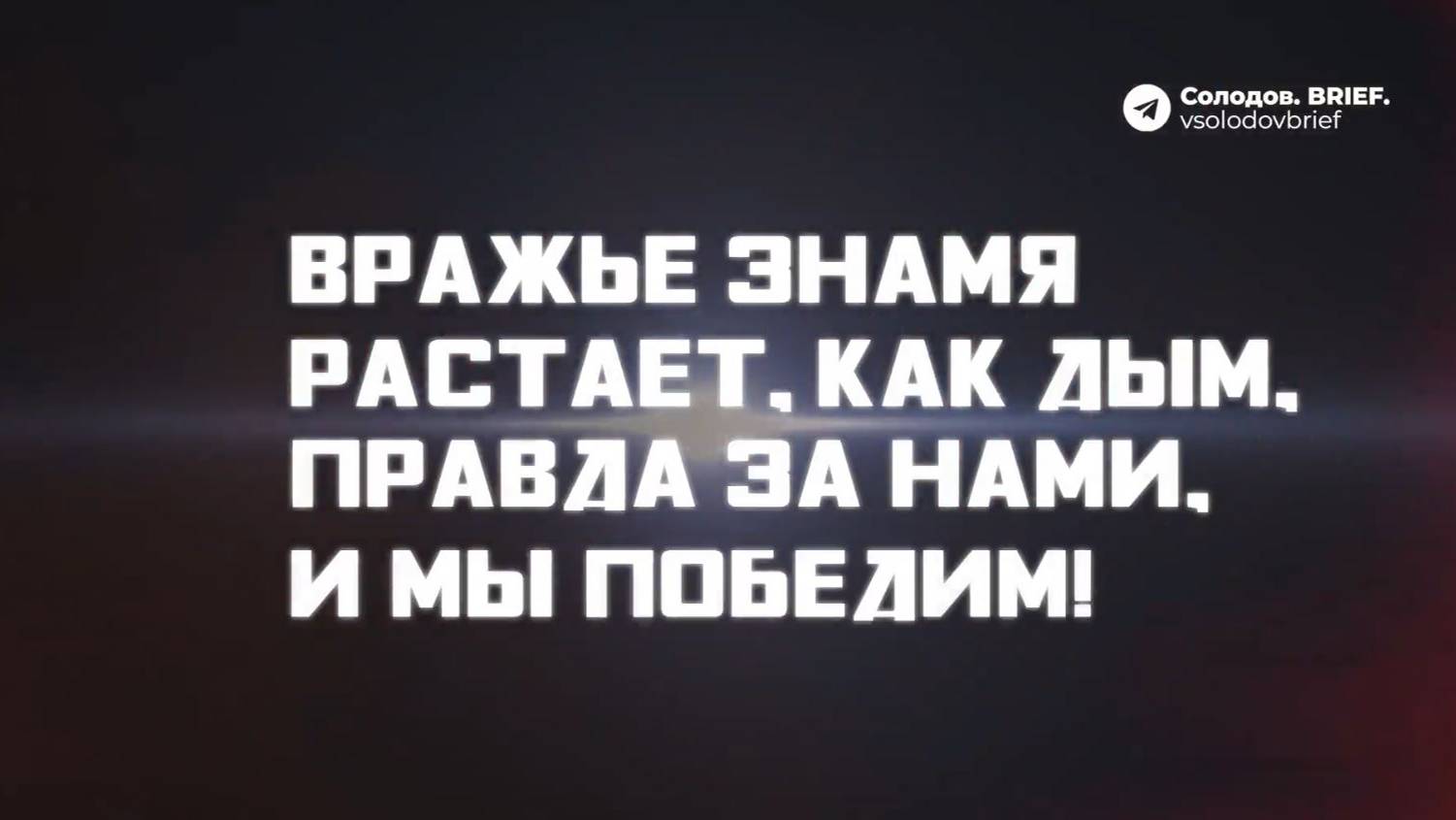 Солодов. BRIEF.
vsolodovbrief

ВРАЖЬЕ ЗНАМЯ РАСТАЕТ, КАК ДЫМ, ПРАВДА ЗА НАМИ, И МЫ ПОБЕДИМ!